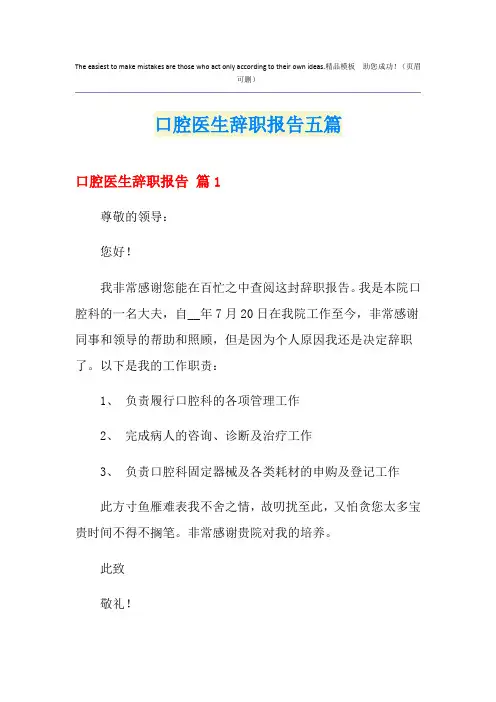 The easiest to make mistakes are those who act only according to their own ideas.精品模板 助您成功！（页眉可删）

口腔医生辞职报告五篇

口腔医生辞职报告 篇1

尊敬的领导：

您好！

我非常感谢您能在百忙之中查阅这封辞职报告。我是本院口腔科的一名大夫，自__年7月20日在我院工作至今，非常感谢同事和领导的帮助和照顾，但是因为个人原因我还是决定辞职了。以下是我的工作职责：

1、 负责履行口腔科的各项管理工作

2、 完成病人的咨询、诊断及治疗工作

3、 负责口腔科固定器械及各类耗材的申购及登记工作

此方寸鱼雁难表我不舍之情，故叨扰至此，又怕贪您太多宝贵时间不得不搁笔。非常感谢贵院对我的培养。

此致

敬礼！